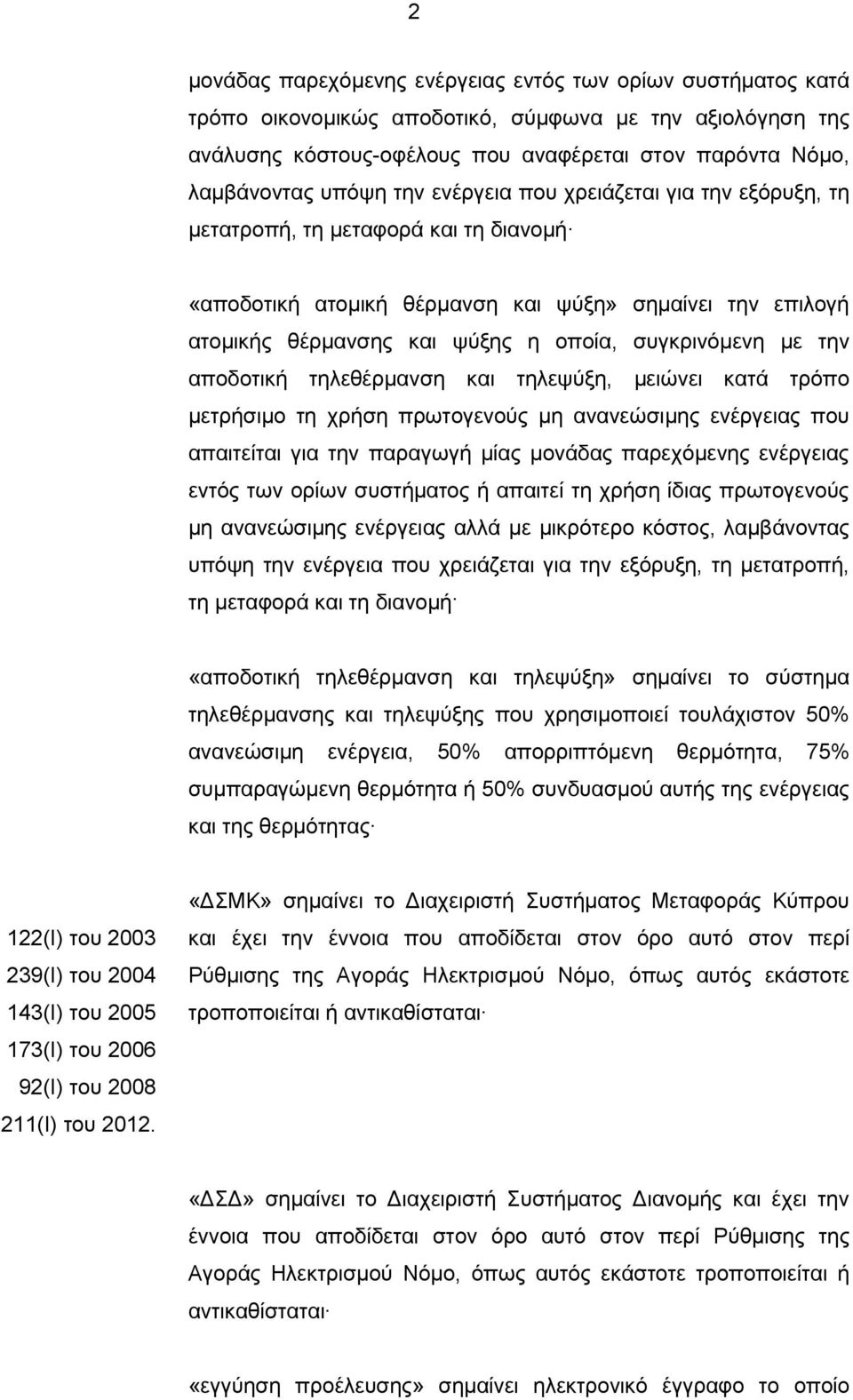 2

μονάδας παρεχόμενης ενέργειας εντός των ορίων συστήματος κατά τρόπο οικονομικώς αποδοτικό, σύμφωνα με την αξιολόγηση της ανάλυσης κόστους-οφέλους που αναφέρεται στον παρόντα Νόμο, λαμβάνοντας υπόψη την ενέργεια που χρειάζεται για την εξόρυξη, τη μετατροπή, τη μεταφορά και τη διανομή·

«αποδοτική ατομική θέρμανση και ψύξη» σημαίνει την επιλογή ατομικής θέρμανσης και ψύξης η οποία, συγκρινόμενη με την αποδοτική τηλεθέρμανση και τηλεψύξη, μειώνει κατά τρόπο μετρήσιμο τη χρήση πρωτογενούς μη ανανεώσιμης ενέργειας που απαιτείται για την παραγωγή μίας μονάδας παρεχόμενης ενέργειας εντός των ορίων συστήματος ή απαιτεί τη χρήση ίδιας πρωτογενούς μη ανανεώσιμης ενέργειας αλλά με μικρότερο κόστος, λαμβάνοντας υπόψη την ενέργεια που χρειάζεται για την εξόρυξη, τη μετατροπή, τη μεταφορά και τη διανομή·

«αποδοτική τηλεθέρμανση και τηλεψύξη» σημαίνει το σύστημα τηλεθέρμανσης και τηλεψύξης που χρησιμοποιεί τουλάχιστον 50% ανανεώσιμη ενέργεια, 50% απορριπτόμενη θερμότητα, 75% συμπαραγώμενη θερμότητα ή 50% συνδυασμού αυτής της ενέργειας και της θερμότητας·

122(Ι) του 2003
239(Ι) του 2004
143(Ι) του 2005
173(Ι) του 2006
92(Ι) του 2008
211(Ι) του 2012.

«ΔΣΜΚ» σημαίνει το Διαχειριστή Συστήματος Μεταφοράς Κύπρου και έχει την έννοια που αποδίδεται στον όρο αυτό στον περί Ρύθμισης της Αγοράς Ηλεκτρισμού Νόμο, όπως αυτός εκάστοτε τροποποιείται ή αντικαθίσταται·

«ΔΣΔ» σημαίνει το Διαχειριστή Συστήματος Διανομής και έχει την έννοια που αποδίδεται στον όρο αυτό στον περί Ρύθμισης της Αγοράς Ηλεκτρισμού Νόμο, όπως αυτός εκάστοτε τροποποιείται ή αντικαθίσταται·

«εγγύηση προέλευσης» σημαίνει ηλεκτρονικό έγγραφο το οποίο